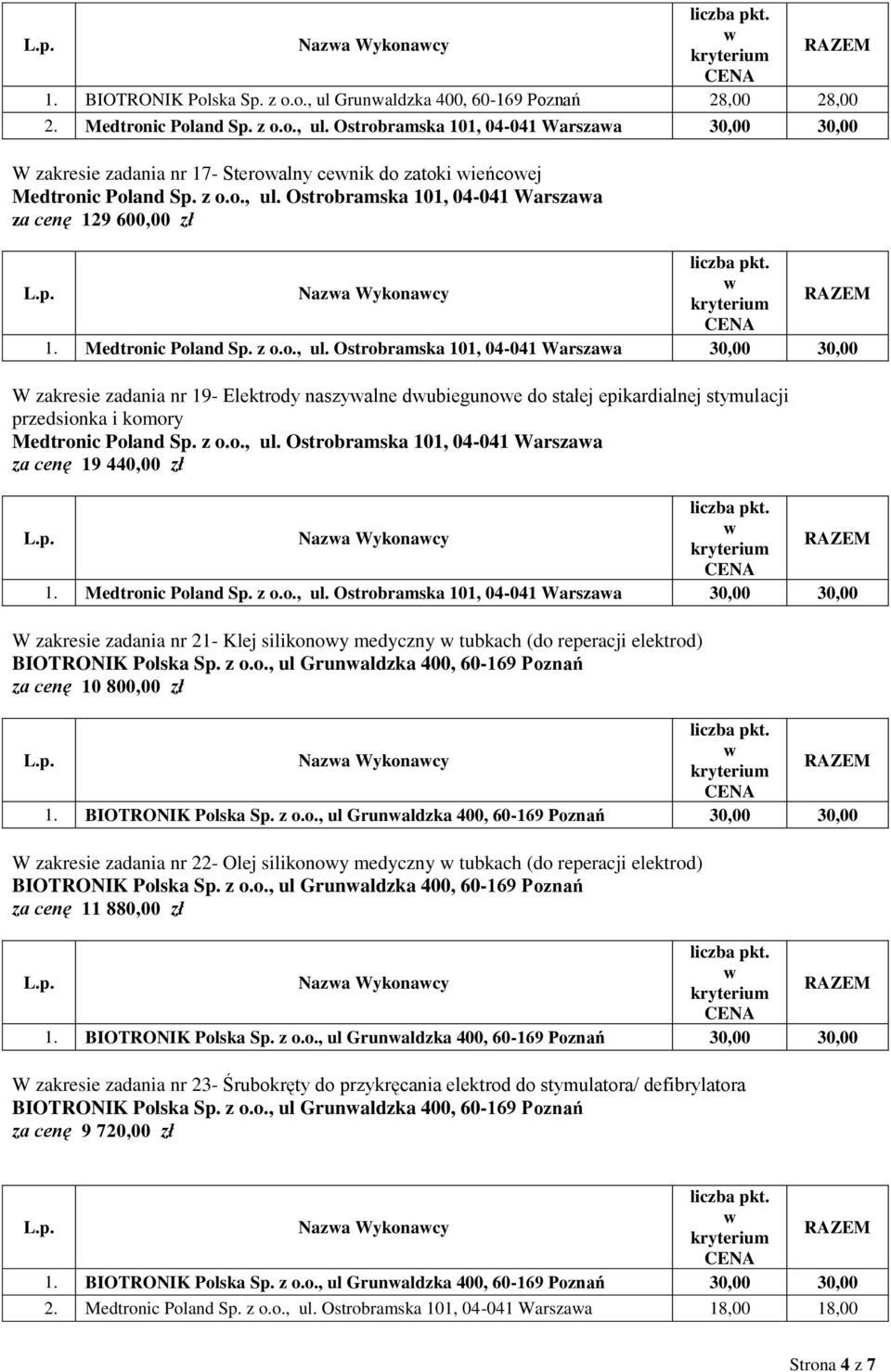 | L.p. | Nazwa Wykonawcy | liczba pkt. w kryterium CENA | RAZEM |
|---|---|---|---|
| 1. | BIOTRONIK Polska Sp. z o.o., ul Grunwaldzka 400, 60-169 Poznań | 28,00 | 28,00 |
| 2. | Medtronic Poland Sp. z o.o., ul. Ostrobramska 101, 04-041 Warszawa | 30,00 | 30,00 |

W zakresie zadania nr 17- Sterowalny cewnik do zatoki wieńcowej
Medtronic Poland Sp. z o.o., ul. Ostrobramska 101, 04-041 Warszawa
za cenę 129 600,00 zł

| L.p. | Nazwa Wykonawcy | liczba pkt. w kryterium CENA | RAZEM |
|---|---|---|---|
| 1. | Medtronic Poland Sp. z o.o., ul. Ostrobramska 101, 04-041 Warszawa | 30,00 | 30,00 |

W zakresie zadania nr 19- Elektrody naszywalne dwubiegunowe do stałej epikardialnej stymulacji przedsionka i komory
Medtronic Poland Sp. z o.o., ul. Ostrobramska 101, 04-041 Warszawa
za cenę 19 440,00 zł

| L.p. | Nazwa Wykonawcy | liczba pkt. w kryterium CENA | RAZEM |
|---|---|---|---|
| 1. | Medtronic Poland Sp. z o.o., ul. Ostrobramska 101, 04-041 Warszawa | 30,00 | 30,00 |

W zakresie zadania nr 21- Klej silikonowy medyczny w tubkach (do reperacji elektrod)
BIOTRONIK Polska Sp. z o.o., ul Grunwaldzka 400, 60-169 Poznań
za cenę 10 800,00 zł

| L.p. | Nazwa Wykonawcy | liczba pkt. w kryterium CENA | RAZEM |
|---|---|---|---|
| 1. | BIOTRONIK Polska Sp. z o.o., ul Grunwaldzka 400, 60-169 Poznań | 30,00 | 30,00 |

W zakresie zadania nr 22- Olej silikonowy medyczny w tubkach (do reperacji elektrod)
BIOTRONIK Polska Sp. z o.o., ul Grunwaldzka 400, 60-169 Poznań
za cenę 11 880,00 zł

| L.p. | Nazwa Wykonawcy | liczba pkt. w kryterium CENA | RAZEM |
|---|---|---|---|
| 1. | BIOTRONIK Polska Sp. z o.o., ul Grunwaldzka 400, 60-169 Poznań | 30,00 | 30,00 |

W zakresie zadania nr 23- Śrubokręty do przykręcania elektrod do stymulatora/ defibrylatora
BIOTRONIK Polska Sp. z o.o., ul Grunwaldzka 400, 60-169 Poznań
za cenę 9 720,00 zł

| L.p. | Nazwa Wykonawcy | liczba pkt. w kryterium CENA | RAZEM |
|---|---|---|---|
| 1. | BIOTRONIK Polska Sp. z o.o., ul Grunwaldzka 400, 60-169 Poznań | 30,00 | 30,00 |
| 2. | Medtronic Poland Sp. z o.o., ul. Ostrobramska 101, 04-041 Warszawa | 18,00 | 18,00 |

Strona 4 z 7